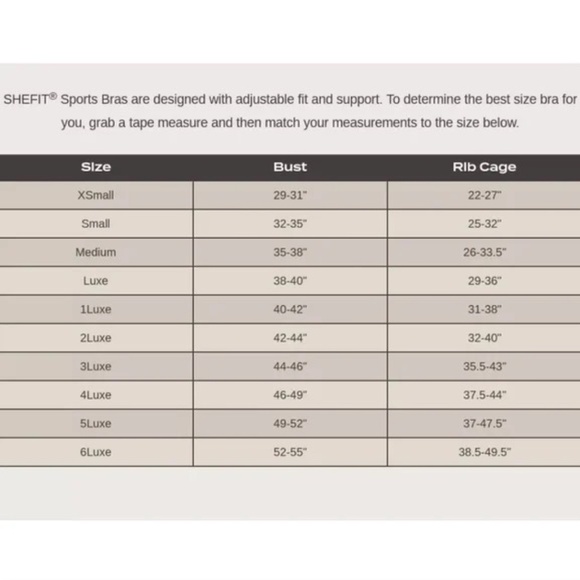 SHEFIT® Sports Bras are designed with adjustable fit and support. To determine the best size bra for you, grab a tape measure and then match your measurements to the size below.

| Size | Bust | Rib Cage |
|---|---|---|
| XSmall | 29-31" | 22-27" |
| Small | 32-35" | 25-32" |
| Medium | 35-38" | 26-33.5" |
| Luxe | 38-40" | 29-36" |
| 1Luxe | 40-42" | 31-38" |
| 2Luxe | 42-44" | 32-40" |
| 3Luxe | 44-46" | 35.5-43" |
| 4Luxe | 46-49" | 37.5-44" |
| 5Luxe | 49-52" | 37-47.5" |
| 6Luxe | 52-55" | 38.5-49.5" |